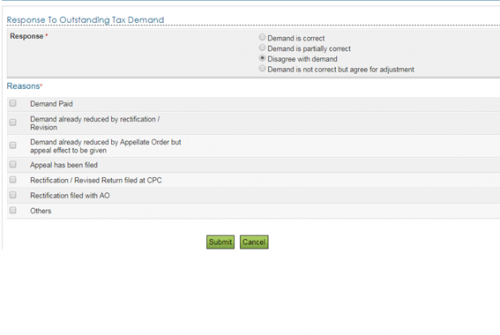 Response To Outstanding Tax Demand

Response *

Demand is correct
Demand is partially correct
Disagree with demand
Demand is not correct but agree for adjustment

Reasons*

Demand Paid

Demand already reduced by rectification / Revision

Demand already reduced by Appellate Order but appeal effect to be given

Appeal has been filed

Rectification / Revised Return filed at CPC

Rectification filed with AO

Others

Submit Cancel